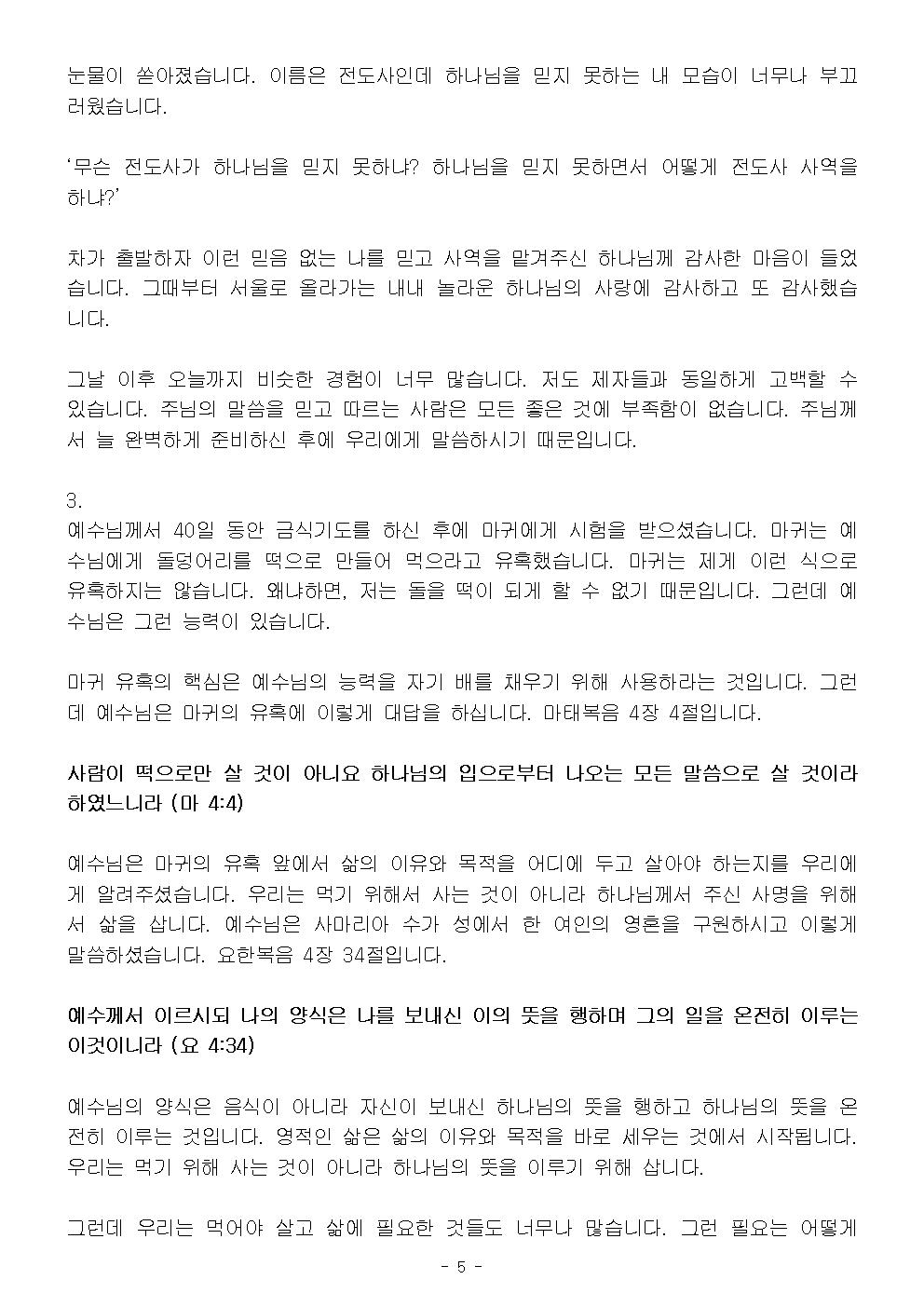 눈물이 쏟아졌습니다. 이름은 전도사인데 하나님을 믿지 못하는 내 모습이 너무나 부끄러웠습니다.

‘무슨 전도사가 하나님을 믿지 못하냐? 하나님을 믿지 못하면서 어떻게 전도사 사역을 하냐?’

차가 출발하자 이런 믿음 없는 나를 믿고 사역을 맡겨주신 하나님께 감사한 마음이 들었습니다. 그때부터 서울로 올라가는 내내 놀라운 하나님의 사랑에 감사하고 또 감사했습니다.

그날 이후 오늘까지 비슷한 경험이 너무 많습니다. 저도 제자들과 동일하게 고백할 수 있습니다. 주님의 말씀을 믿고 따르는 사람은 모든 좋은 것에 부족함이 없습니다. 주님께서 늘 완벽하게 준비하신 후에 우리에게 말씀하시기 때문입니다.

3.
예수님께서 40일 동안 금식기도를 하신 후에 마귀에게 시험을 받으셨습니다. 마귀는 예수님에게 돌덩어리를 떡으로 만들어 먹으라고 유혹했습니다. 마귀는 제게 이런 식으로 유혹하지는 않습니다. 왜냐하면, 저는 돌을 떡이 되게 할 수 없기 때문입니다. 그런데 예수님은 그런 능력이 있습니다.

마귀 유혹의 핵심은 예수님의 능력을 자기 배를 채우기 위해 사용하라는 것입니다. 그런데 예수님은 마귀의 유혹에 이렇게 대답을 하십니다. 마태복음 4장 4절입니다.

사람이 떡으로만 살 것이 아니요 하나님의 입으로부터 나오는 모든 말씀으로 살 것이라 하였느니라 (마 4:4)

예수님은 마귀의 유혹 앞에서 삶의 이유와 목적을 어디에 두고 살아야 하는지를 우리에게 알려주셨습니다. 우리는 먹기 위해서 사는 것이 아니라 하나님께서 주신 사명을 위해서 삶을 삽니다. 예수님은 사마리아 수가 성에서 한 여인의 영혼을 구원하시고 이렇게 말씀하셨습니다. 요한복음 4장 34절입니다.

예수께서 이르시되 나의 양식은 나를 보내신 이의 뜻을 행하며 그의 일을 온전히 이루는 이것이니라 (요 4:34)

예수님의 양식은 음식이 아니라 자신이 보내신 하나님의 뜻을 행하고 하나님의 뜻을 온전히 이루는 것입니다. 영적인 삶은 삶의 이유와 목적을 바로 세우는 것에서 시작됩니다. 우리는 먹기 위해 사는 것이 아니라 하나님의 뜻을 이루기 위해 삽니다.

그런데 우리는 먹어야 살고 삶에 필요한 것들도 너무나 많습니다. 그런 필요는 어떻게

- 5 -